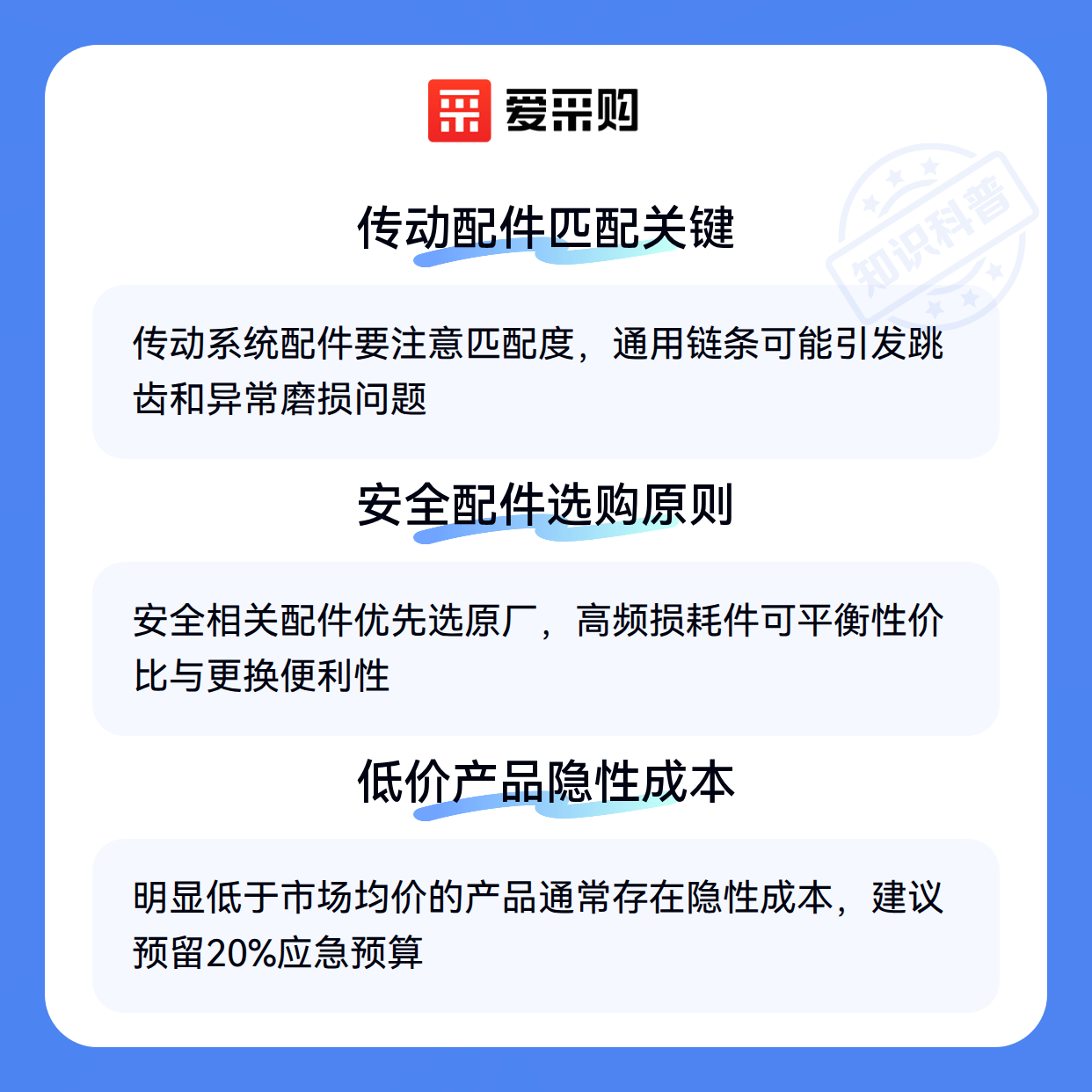 爱采购

传动配件匹配关键

传动系统配件要注意匹配度，通用链条可能引发跳齿和异常磨损问题

安全配件选购原则

安全相关配件优先选原厂，高频损耗件可平衡性价比与更换便利性

低价产品隐性成本

明显低于市场均价的产品通常存在隐性成本，建议预留20%应急预算

知识科普